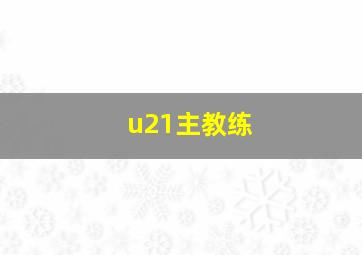 u21主教练